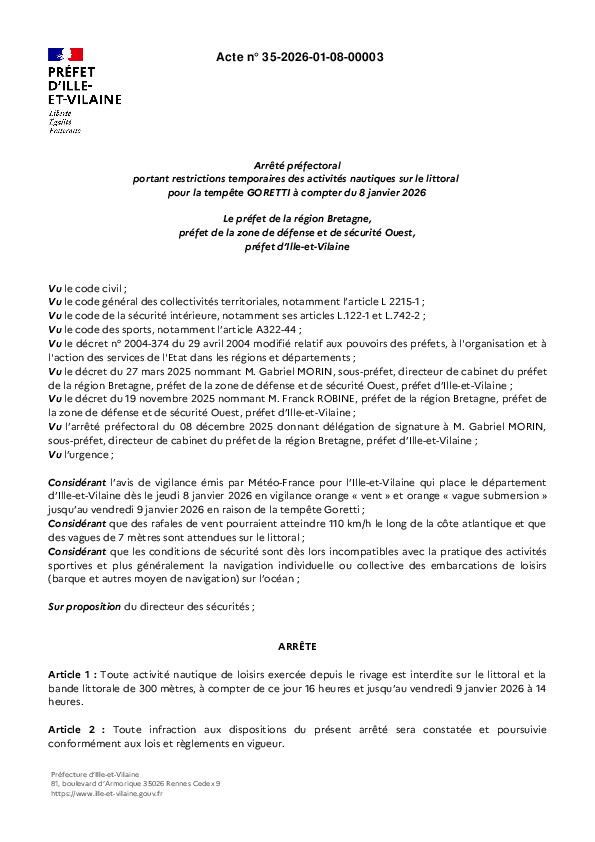 PRÉFET D'ILLE-ET-VILAINE
Liberté
Égalité
Fraternité

Acte n° 35-2026-01-08-00003

Arrêté préfectoral
portant restrictions temporaires des activités nautiques sur le littoral
pour la tempête GORETTI à compter du 8 janvier 2026

Le préfet de la région Bretagne,
préfet de la zone de défense et de sécurité Ouest,
préfet d'Ille-et-Vilaine

Vu le code civil ;
Vu le code général des collectivités territoriales, notamment l'article L 2215-1 ;
Vu le code de la sécurité intérieure, notamment ses articles L.122-1 et L.742-2 ;
Vu le code des sports, notamment l'article A322-44 ;
Vu le décret n° 2004-374 du 29 avril 2004 modifié relatif aux pouvoirs des préfets, à l'organisation et à l'action des services de l'Etat dans les régions et départements ;
Vu le décret du 27 mars 2025 nommant M. Gabriel MORIN, sous-préfet, directeur de cabinet du préfet de la région Bretagne, préfet de la zone de défense et de sécurité Ouest, préfet d'Ille-et-Vilaine ;
Vu le décret du 19 novembre 2025 nommant M. Franck ROBINE, préfet de la région Bretagne, préfet de la zone de défense et de sécurité Ouest, préfet d'Ille-et-Vilaine ;
Vu l'arrêté préfectoral du 08 décembre 2025 donnant délégation de signature à M. Gabriel MORIN, sous-préfet, directeur de cabinet du préfet de la région Bretagne, préfet d'Ille-et-Vilaine ;
Vu l'urgence ;

Considérant l'avis de vigilance émis par Météo-France pour l'Ille-et-Vilaine qui place le département d'Ille-et-Vilaine dès le jeudi 8 janvier 2026 en vigilance orange « vent » et orange « vague submersion » jusqu'au vendredi 9 janvier 2026 en raison de la tempête Goretti ;
Considérant que des rafales de vent pourraient atteindre 110 km/h le long de la côte atlantique et que des vagues de 7 mètres sont attendues sur le littoral ;
Considérant que les conditions de sécurité sont dès lors incompatibles avec la pratique des activités sportives et plus généralement la navigation individuelle ou collective des embarcations de loisirs (barque et autres moyen de navigation) sur l'océan ;

Sur proposition du directeur des sécurités ;

ARRÊTE

Article 1 : Toute activité nautique de loisirs exercée depuis le rivage est interdite sur le littoral et la bande littorale de 300 mètres, à compter de ce jour 16 heures et jusqu'au vendredi 9 janvier 2026 à 14 heures.

Article 2 : Toute infraction aux dispositions du présent arrêté sera constatée et poursuivie conformément aux lois et règlements en vigueur.

Préfecture d'Ille-et-Vilaine
81, boulevard d'Armorique 35026 Rennes Cedex 9
https://www.ille-et-vilaine.gouv.fr